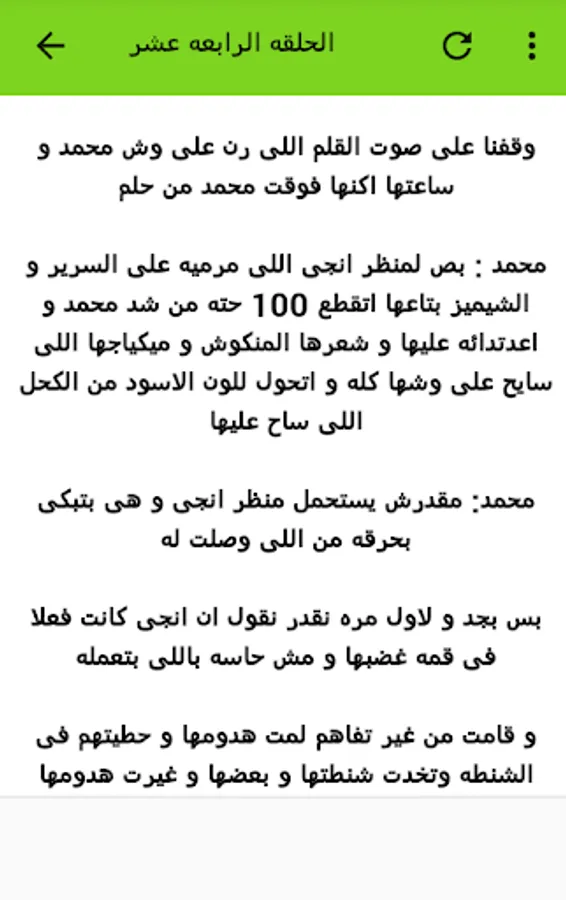 الحلقه الرابعه عشر

وقفنا على صوت القلم اللى رن على وش محمد و ساعتها اكنها فوقت محمد من حلم

محمد : بص لمنظر انجى اللى مرميه على السرير و الشيميز بتاعها اتقطع 100 حته من شد محمد و اعدتدائه عليها و شعرها المنكوش و ميكياجها اللى سايح على وشها كله و اتحول للون الاسود من الكحل اللى ساح عليها

محمد: مقدرش يستحمل منظر انجى و هى بتبكى بحرقه من اللى وصلت له

بس بجد و لاول مره نقدر نقول ان انجى كانت فعلا فى قمه غضبها و مش حاسه باللى بتعمله

و قامت من غير تفاهم لمت هدومها و حطيتهم فى الشنطه وتخدت شنطتها و بعضها و غيرت هدومها